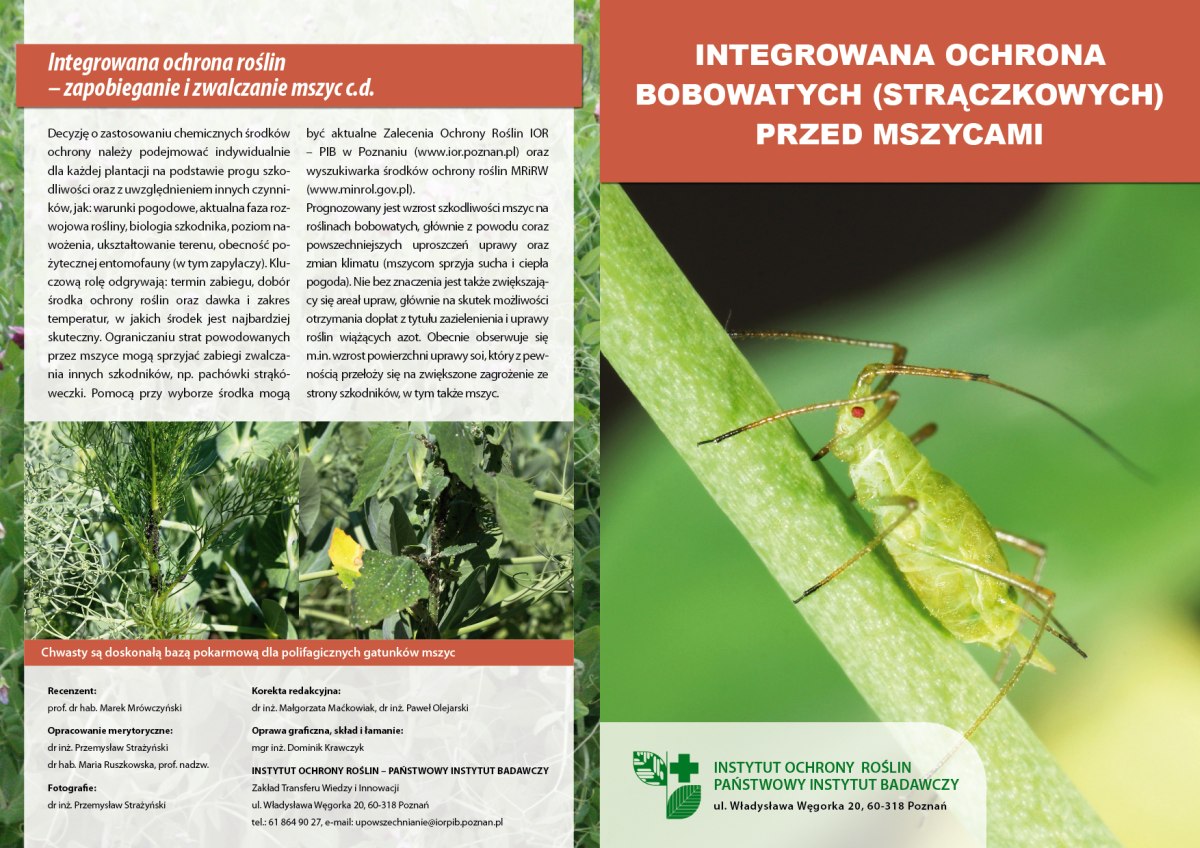 Integrowana ochrona roślin
– zapobieganie i zwalczanie mszyc c.d.

Decyzję o zastosowaniu chemicznych środków ochrony należy podejmować indywidualnie dla każdej plantacji na podstawie progu szkodliwości oraz z uwzględnieniem innych czynników, jak: warunki pogodowe, aktualna faza rozwojowa rośliny, biologia szkodnika, poziom nawożenia, ukształtowanie terenu, obecność pożytecznej entomofauny (w tym zapylaczy). Kluczową rolę odgrywają: termin zabiegu, dobór środka ochrony roślin oraz dawka i zakres temperatur, w jakich środek jest najbardziej skuteczny. Ograniczaniu strat powodowanych przez mszyce mogą sprzyjać zabiegi zwalczania innych szkodników, np. pachówki strąkóweczki. Pomocą przy wyborze środka mogą być aktualne Zalecenia Ochrony Roślin IOR – PIB w Poznaniu (www.ior.poznan.pl) oraz wyszukiwarka środków ochrony roślin MRiRW (www.minrol.gov.pl).

Prognozowany jest wzrost szkodliwości mszyc na roślinach bobowatych, głównie z powodu coraz powszechniejszych uproszczeń uprawy oraz zmian klimatu (mszycom sprzyja sucha i ciepła pogoda). Nie bez znaczenia jest także zwiększający się areał upraw, głównie na skutek możliwości otrzymania dopłat z tytułu zazielenienia i uprawy roślin wiążących azot. Obecnie obserwuje się m.in. wzrost powierzchni uprawy soi, który z pewnością przełoży się na zwiększone zagrożenie ze strony szkodników, w tym także mszyc.

Chwasty są doskonałą bazą pokarmową dla polifagicznych gatunków mszyc

Recenzent:
prof. dr hab. Marek Mrówczyński

Opracowanie merytoryczne:
dr inż. Przemysław Strażyński
dr hab. Maria Ruszkowska, prof. nadzw.

Fotografie:
dr inż. Przemysław Strażyński

Korekta redakcyjna:
dr inż. Małgorzata Maćkowiak, dr inż. Paweł Olejarski

Oprawa graficzna, skład i łamanie:
mgr inż. Dominik Krawczyk

INSTYTUT OCHRONY ROŚLIN – PAŃSTWOWY INSTYTUT BADAWCZY
Zakład Transferu Wiedzy i Innowacji
ul. Władysława Węgorka 20, 60-318 Poznań
tel.: 61 864 90 27, e-mail: upowszechnianie@iorpib.poznan.pl

INTEGROWANA OCHRONA BOBOWATYCH (STRĄCZKOWYCH) PRZED MSZYCAMI

INSTYTUT OCHRONY ROŚLIN
PAŃSTWOWY INSTYTUT BADAWCZY
ul. Władysława Węgorka 20, 60-318 Poznań